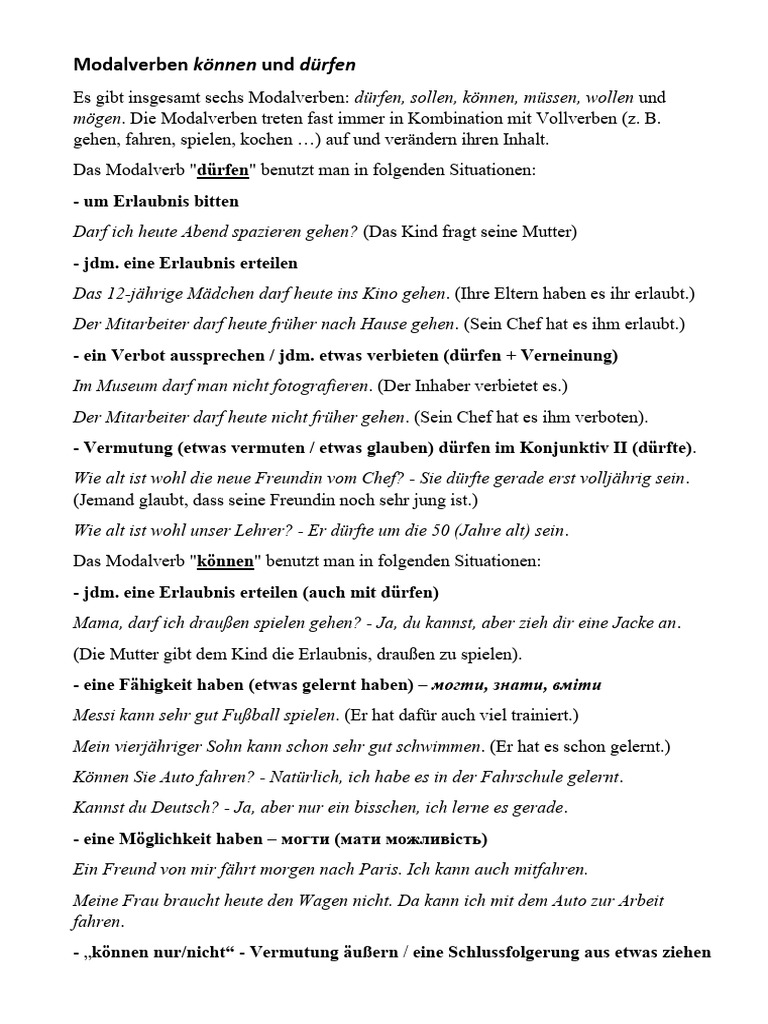 Modalverben können und dürfen

Es gibt insgesamt sechs Modalverben: dürfen, sollen, können, müssen, wollen und mögen. Die Modalverben treten fast immer in Kombination mit Vollverben (z. B. gehen, fahren, spielen, kochen …) auf und verändern ihren Inhalt.

Das Modalverb "dürfen" benutzt man in folgenden Situationen:

- um Erlaubnis bitten

Darf ich heute Abend spazieren gehen? (Das Kind fragt seine Mutter)

- jdm. eine Erlaubnis erteilen

Das 12-jährige Mädchen darf heute ins Kino gehen. (Ihre Eltern haben es ihr erlaubt.)

Der Mitarbeiter darf heute früher nach Hause gehen. (Sein Chef hat es ihm erlaubt.)

- ein Verbot aussprechen / jdm. etwas verbieten (dürfen + Verneinung)

Im Museum darf man nicht fotografieren. (Der Inhaber verbietet es.)

Der Mitarbeiter darf heute nicht früher gehen. (Sein Chef hat es ihm verboten).

- Vermutung (etwas vermuten / etwas glauben) dürfen im Konjunktiv II (dürfte).

Wie alt ist wohl die neue Freundin vom Chef? - Sie dürfte gerade erst volljährig sein. (Jemand glaubt, dass seine Freundin noch sehr jung ist.)

Wie alt ist wohl unser Lehrer? - Er dürfte um die 50 (Jahre alt) sein.

Das Modalverb "können" benutzt man in folgenden Situationen:

- jdm. eine Erlaubnis erteilen (auch mit dürfen)

Mama, darf ich draußen spielen gehen? - Ja, du kannst, aber zieh dir eine Jacke an.

(Die Mutter gibt dem Kind die Erlaubnis, draußen zu spielen).

- eine Fähigkeit haben (etwas gelernt haben) – могти, знати, вміти

Messi kann sehr gut Fußball spielen. (Er hat dafür auch viel trainiert.)

Mein vierjähriger Sohn kann schon sehr gut schwimmen. (Er hat es schon gelernt.)

Können Sie Auto fahren? - Natürlich, ich habe es in der Fahrschule gelernt.

Kannst du Deutsch? - Ja, aber nur ein bisschen, ich lerne es gerade.

- eine Möglichkeit haben – могти (мати можливість)

Ein Freund von mir fährt morgen nach Paris. Ich kann auch mitfahren.

Meine Frau braucht heute den Wagen nicht. Da kann ich mit dem Auto zur Arbeit fahren.

- „können nur/nicht“ - Vermutung äußern / eine Schlussfolgerung aus etwas ziehen